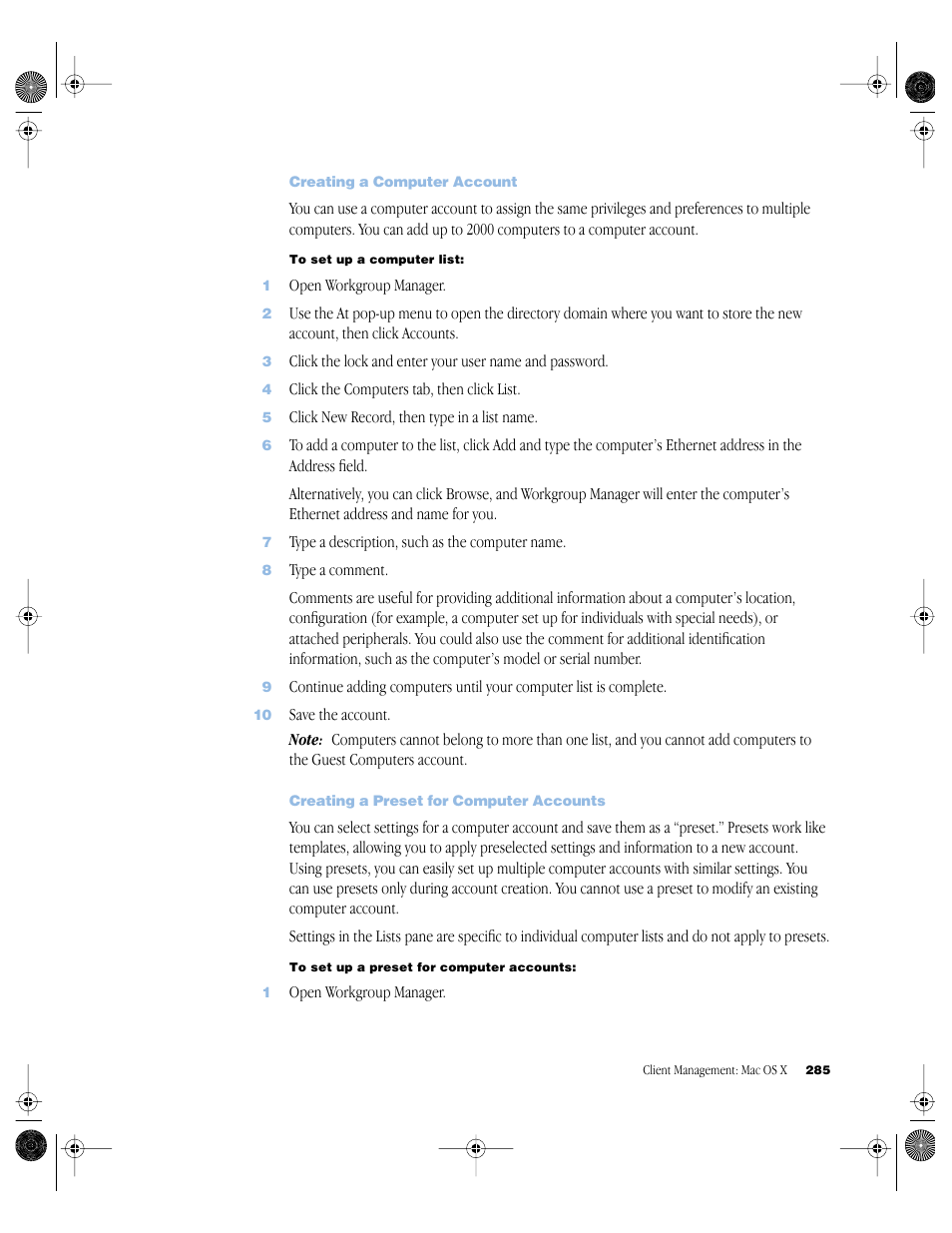 Creating a Computer Account

You can use a computer account to assign the same privileges and preferences to multiple computers. You can add up to 2000 computers to a computer account.

To set up a computer list:

1 Open Workgroup Manager.

2 Use the At pop-up menu to open the directory domain where you want to store the new account, then click Accounts.

3 Click the lock and enter your user name and password.

4 Click the Computers tab, then click List.

5 Click New Record, then type in a list name.

6 To add a computer to the list, click Add and type the computer's Ethernet address in the Address field.

Alternatively, you can click Browse, and Workgroup Manager will enter the computer's Ethernet address and name for you.

7 Type a description, such as the computer name.

8 Type a comment.

Comments are useful for providing additional information about a computer's location, configuration (for example, a computer set up for individuals with special needs), or attached peripherals. You could also use the comment for additional identification information, such as the computer's model or serial number.

9 Continue adding computers until your computer list is complete.

10 Save the account.

Note: Computers cannot belong to more than one list, and you cannot add computers to the Guest Computers account.

Creating a Preset for Computer Accounts

You can select settings for a computer account and save them as a "preset." Presets work like templates, allowing you to apply preselected settings and information to a new account. Using presets, you can easily set up multiple computer accounts with similar settings. You can use presets only during account creation. You cannot use a preset to modify an existing computer account.

Settings in the Lists pane are specific to individual computer lists and do not apply to presets.

To set up a preset for computer accounts:

1 Open Workgroup Manager.

Client Management: Mac OS X 285